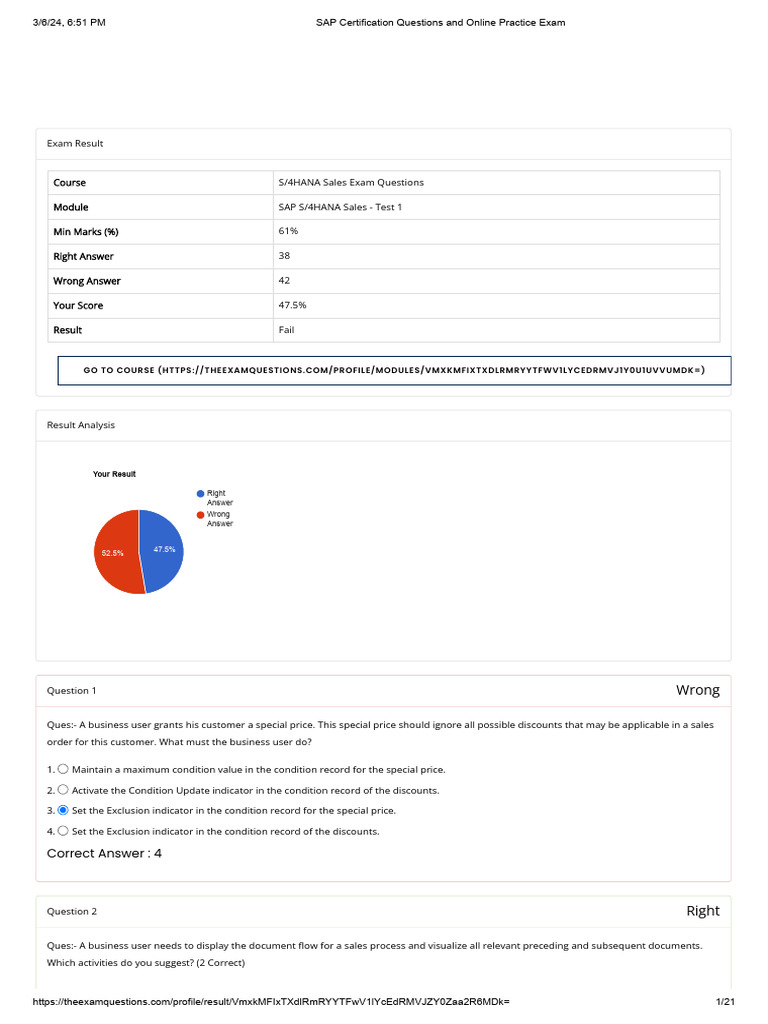 3/6/24, 6:51 PM SAP Certification Questions and Online Practice Exam

Exam Result

| Course | S/4HANA Sales Exam Questions |
|---|---|
| Module | SAP S/4HANA Sales - Test 1 |
| Min Marks (%) | 61% |
| Right Answer | 38 |
| Wrong Answer | 42 |
| Your Score | 47.5% |
| Result | Fail |

GO TO COURSE (HTTPS://THEEXAMQUESTIONS.COM/PROFILE/MODULES/VMXKMFIXTXDLRMRYYTFWV1LYCEDRMVJ1Y0U1UVVUMDK=)

Result Analysis

Your Result

Right Answer
Wrong Answer

52.5%
47.5%

Question 1

Wrong

Ques:- A business user grants his customer a special price. This special price should ignore all possible discounts that may be applicable in a sales order for this customer. What must the business user do?

1. Maintain a maximum condition value in the condition record for the special price.
2. Activate the Condition Update indicator in the condition record of the discounts.
3. Set the Exclusion indicator in the condition record for the special price.
4. Set the Exclusion indicator in the condition record of the discounts.

Correct Answer : 4

Question 2

Right

Ques:- A business user needs to display the document flow for a sales process and visualize all relevant preceding and subsequent documents. Which activities do you suggest? (2 Correct)

https://theexamquestions.com/profile/result/VmxkMFIxTXdlRmRYYTFwV1lYcEdRMVJZY0Zaa2R6MDk= 1/21